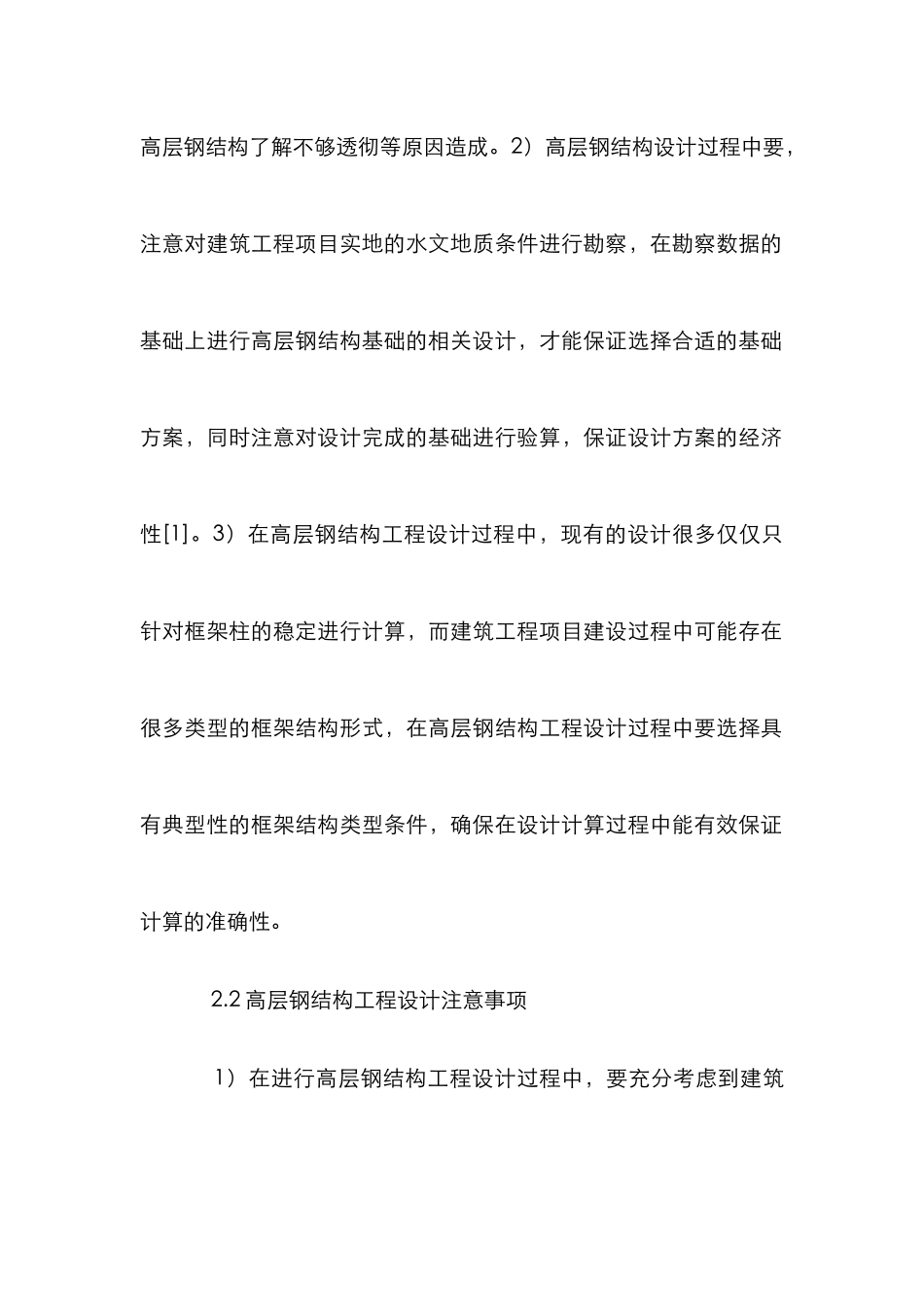 高层钢结构了解不够透彻等原因造成。2）高层钢结构设计过程中要，注意对建筑工程项目实地的水文地质条件进行勘察，在勘察数据的基础上进行高层钢结构基础的相关设计，才能保证选择合适的基础方案，同时注意对设计完成的基础进行验算，保证设计方案的经济性[1]。3）在高层钢结构工程设计过程中，现有的设计很多仅仅只针对框架柱的稳定进行计算，而建筑工程项目建设过程中可能存在很多类型的框架结构形式，在高层钢结构工程设计过程中要选择具有典型性的框架结构类型条件，确保在设计计算过程中能有效保证计算的准确性。

2.2 高层钢结构工程设计注意事项

1）在进行高层钢结构工程设计过程中，要充分考虑到建筑